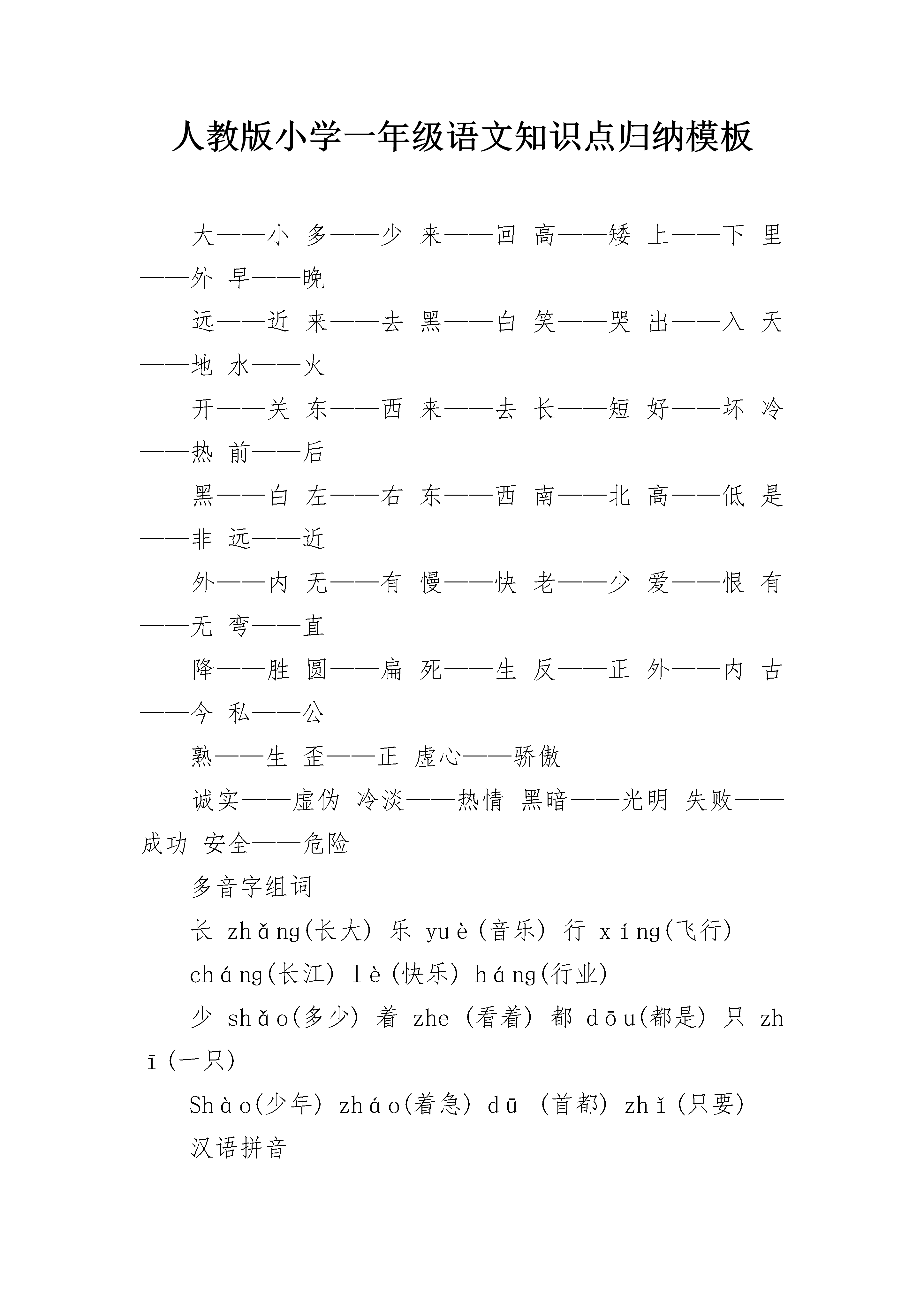 人教版小学一年级语文知识点归纳模板

大——小 多——少 来——回 高——矮 上——下 里——外 早——晚

远——近 来——去 黑——白 笑——哭 出——入 天——地 水——火

开——关 东——西 来——去 长——短 好——坏 冷——热 前——后

黑——白 左——右 东——西 南——北 高——低 是——非 远——近

外——内 无——有 慢——快 老——少 爱——恨 有——无 弯——直

降——胜 圆——扁 死——生 反——正 外——内 古——今 私——公

熟——生 歪——正 虚心——骄傲

诚实——虚伪 冷淡——热情 黑暗——光明 失败——成功 安全——危险

多音字组词

长 zhǎng(长大) 乐 yuè(音乐) 行 xíng(飞行)

cháng(长江) lè(快乐) háng(行业)

少 shǎo(多少) 着 zhe (看着) 都 dōu(都是) 只 zhī(一只)

Shào(少年) zháo(着急) dū (首都) zhǐ(只要)

汉语拼音